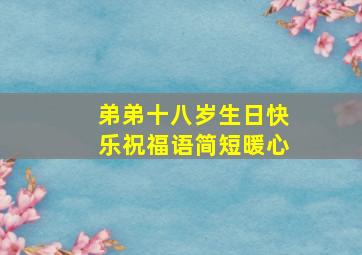 弟弟十八岁生日快乐祝福语简短暖心